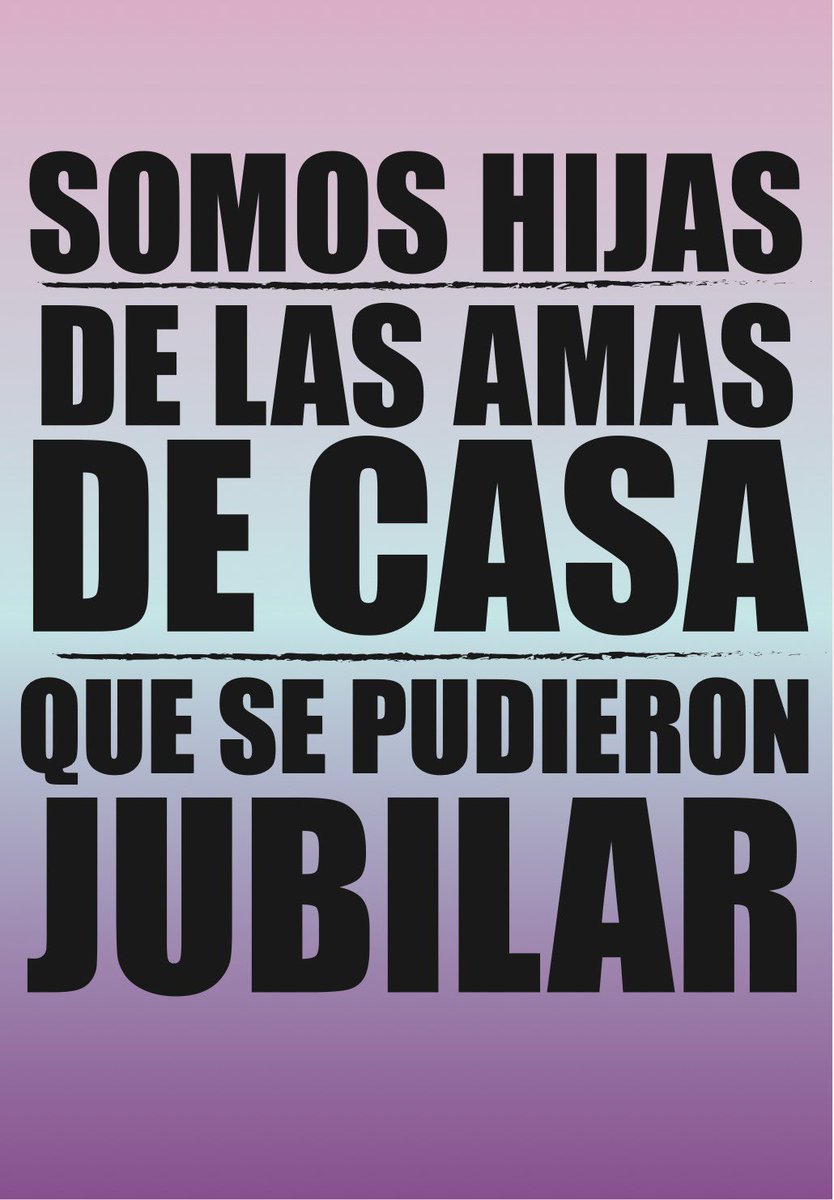 SOMOS HIJAS
DE LAS AMAS
DE CASA
QUE SE PUDIERON
JUBILAR